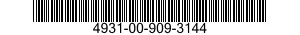 4931-00-909-3144